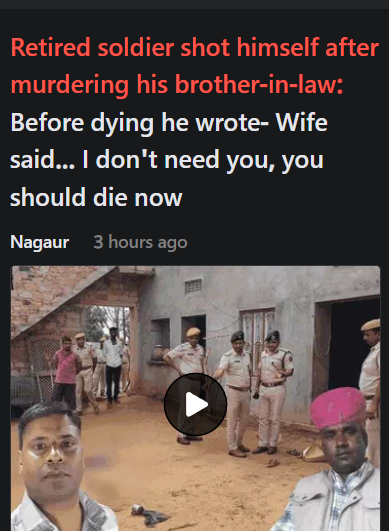 Retired soldier shot himself after murdering his brother-in-law: Before dying he wrote- Wife said... I don't need you, you should die now

Nagaur 3 hours ago